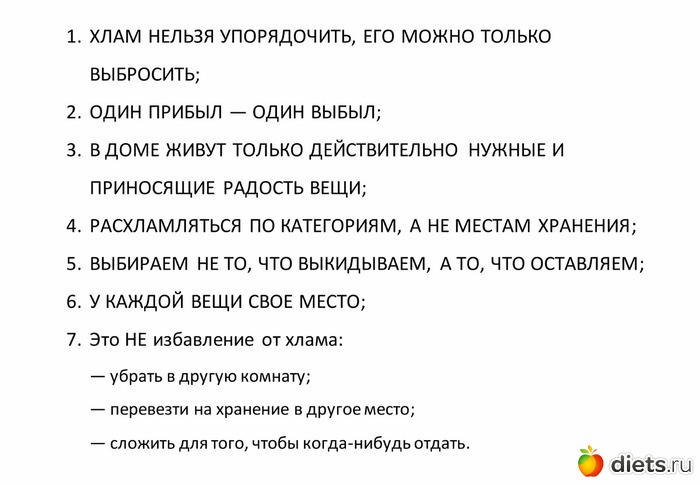 1. ХЛАМ НЕЛЬЗЯ УПОРЯДОЧИТЬ, ЕГО МОЖНО ТОЛЬКО ВЫБРОСИТЬ;

2. ОДИН ПРИБЫЛ — ОДИН ВЫБЫЛ;

3. В ДОМЕ ЖИВУТ ТОЛЬКО ДЕЙСТВИТЕЛЬНО НУЖНЫЕ И ПРИНОСЯЩИЕ РАДОСТЬ ВЕЩИ;

4. РАСХЛАМЛЯТЬСЯ ПО КАТЕГОРИЯМ, А НЕ МЕСТАМ ХРАНЕНИЯ;

5. ВЫБИРАЕМ НЕ ТО, ЧТО ВЫКИДЫВАЕМ, А ТО, ЧТО ОСТАВЛЯЕМ;

6. У КАЖДОЙ ВЕЩИ СВОЕ МЕСТО;

7. Это НЕ избавление от хлама:

— убрать в другую комнату;

— перевезти на хранение в другое место;

— сложить для того, чтобы когда-нибудь отдать.

diets.ru